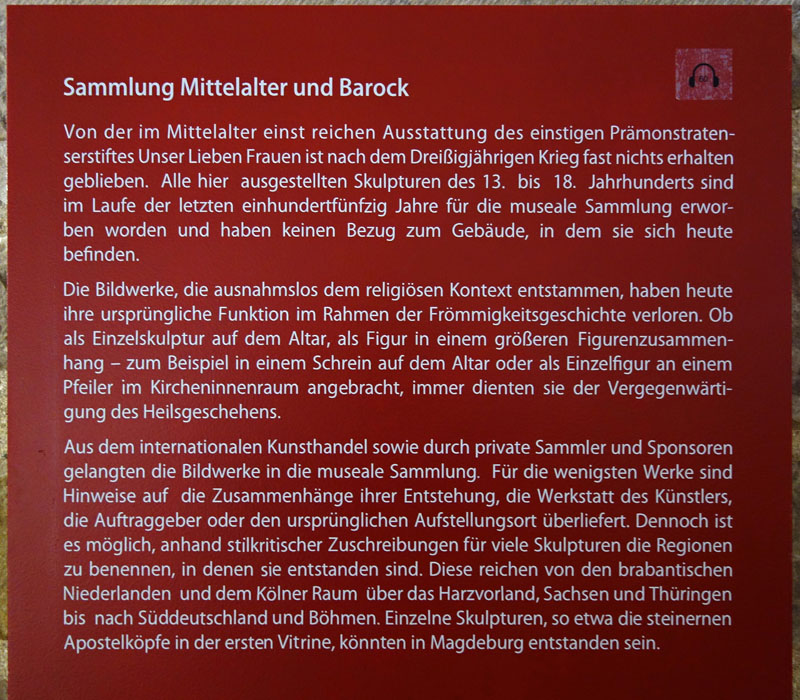 Sammlung Mittelalter und Barock

60

Von der im Mittelalter einst reichen Ausstattung des einstigen Prämonstratenserstiftes Unser Lieben Frauen ist nach dem Dreißigjährigen Krieg fast nichts erhalten geblieben. Alle hier ausgestellten Skulpturen des 13. bis 18. Jahrhunderts sind im Laufe der letzten einhundertfünfzig Jahre für die museale Sammlung erworben worden und haben keinen Bezug zum Gebäude, in dem sie sich heute befinden.

Die Bildwerke, die ausnahmslos dem religiösen Kontext entstammen, haben heute ihre ursprüngliche Funktion im Rahmen der Frömmigkeitsgeschichte verloren. Ob als Einzelskulptur auf dem Altar, als Figur in einem größeren Figurenzusammenhang – zum Beispiel in einem Schrein auf dem Altar oder als Einzelfigur an einem Pfeiler im Kircheninnenraum angebracht, immer dienten sie der Vergegenwärtigung des Heilsgeschehens.

Aus dem internationalen Kunsthandel sowie durch private Sammler und Sponsoren gelangten die Bildwerke in die museale Sammlung. Für die wenigsten Werke sind Hinweise auf die Zusammenhänge ihrer Entstehung, die Werkstatt des Künstlers, die Auftraggeber oder den ursprünglichen Aufstellungsort überliefert. Dennoch ist es möglich, anhand stilkritischer Zuschreibungen für viele Skulpturen die Regionen zu benennen, in denen sie entstanden sind. Diese reichen von den brabantischen Niederlanden und dem Kölner Raum über das Harzvorland, Sachsen und Thüringen bis nach Süddeutschland und Böhmen. Einzelne Skulpturen, so etwa die steinernen Apostelköpfe in der ersten Vitrine, könnten in Magdeburg entstanden sein.